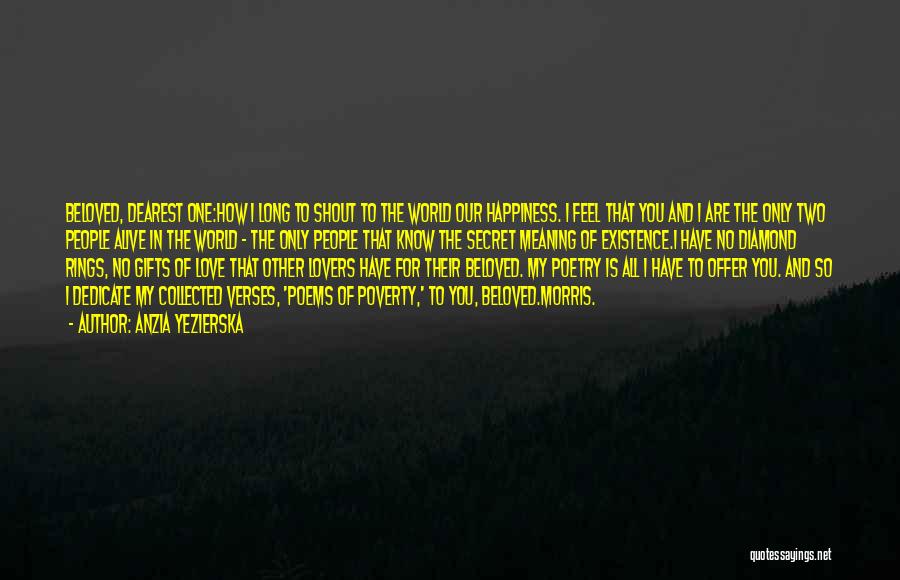 BELOVED, DEAREST ONE:HOW I LONG TO SHOUT TO THE WORLD OUR HAPPINESS. I FEEL THAT YOU AND I ARE THE ONLY TWO PEOPLE ALIVE IN THE WORLD - THE ONLY PEOPLE THAT KNOW THE SECRET MEANING OF EXISTENCE.I HAVE NO DIAMOND RINGS, NO GIFTS OF LOVE THAT OTHER LOVERS HAVE FOR THEIR BELOVED. MY POETRY IS ALL I HAVE TO OFFER YOU. AND SO I DEDICATE MY COLLECTED VERSES, 'POEMS OF POVERTY,' TO YOU, BELOVED.MORRIS.

- AUTHOR: ANZIA YEZIERSKA

quotessayings.net